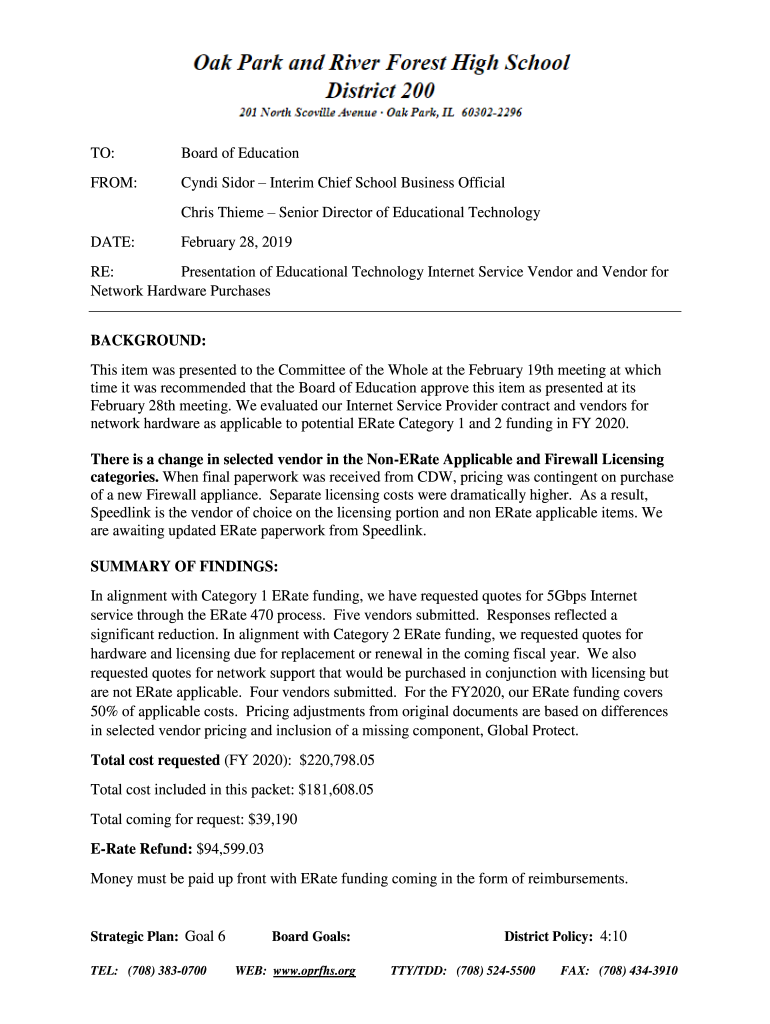 Oak Park and River Forest High School
District 200
201 North Scoville Avenue · Oak Park, IL 60302-2296

TO: Board of Education

FROM: Cyndi Sidor – Interim Chief School Business Official

Chris Thieme – Senior Director of Educational Technology

DATE: February 28, 2019

RE: Presentation of Educational Technology Internet Service Vendor and Vendor for Network Hardware Purchases

BACKGROUND:

This item was presented to the Committee of the Whole at the February 19th meeting at which time it was recommended that the Board of Education approve this item as presented at its February 28th meeting. We evaluated our Internet Service Provider contract and vendors for network hardware as applicable to potential ERate Category 1 and 2 funding in FY 2020.

There is a change in selected vendor in the Non-ERate Applicable and Firewall Licensing categories. When final paperwork was received from CDW, pricing was contingent on purchase of a new Firewall appliance. Separate licensing costs were dramatically higher. As a result, Speedlink is the vendor of choice on the licensing portion and non ERate applicable items. We are awaiting updated ERate paperwork from Speedlink.

SUMMARY OF FINDINGS:

In alignment with Category 1 ERate funding, we have requested quotes for 5Gbps Internet service through the ERate 470 process. Five vendors submitted. Responses reflected a significant reduction. In alignment with Category 2 ERate funding, we requested quotes for hardware and licensing due for replacement or renewal in the coming fiscal year. We also requested quotes for network support that would be purchased in conjunction with licensing but are not ERate applicable. Four vendors submitted. For the FY2020, our ERate funding covers 50% of applicable costs. Pricing adjustments from original documents are based on differences in selected vendor pricing and inclusion of a missing component, Global Protect.

Total cost requested (FY 2020): $220,798.05

Total cost included in this packet: $181,608.05

Total coming for request: $39,190

E-Rate Refund: $94,599.03

Money must be paid up front with ERate funding coming in the form of reimbursements.

Strategic Plan: Goal 6 Board Goals: District Policy: 4:10

TEL: (708) 383-0700 WEB: www.oprfhs.org TTY/TDD: (708) 524-5500 FAX: (708) 434-3910